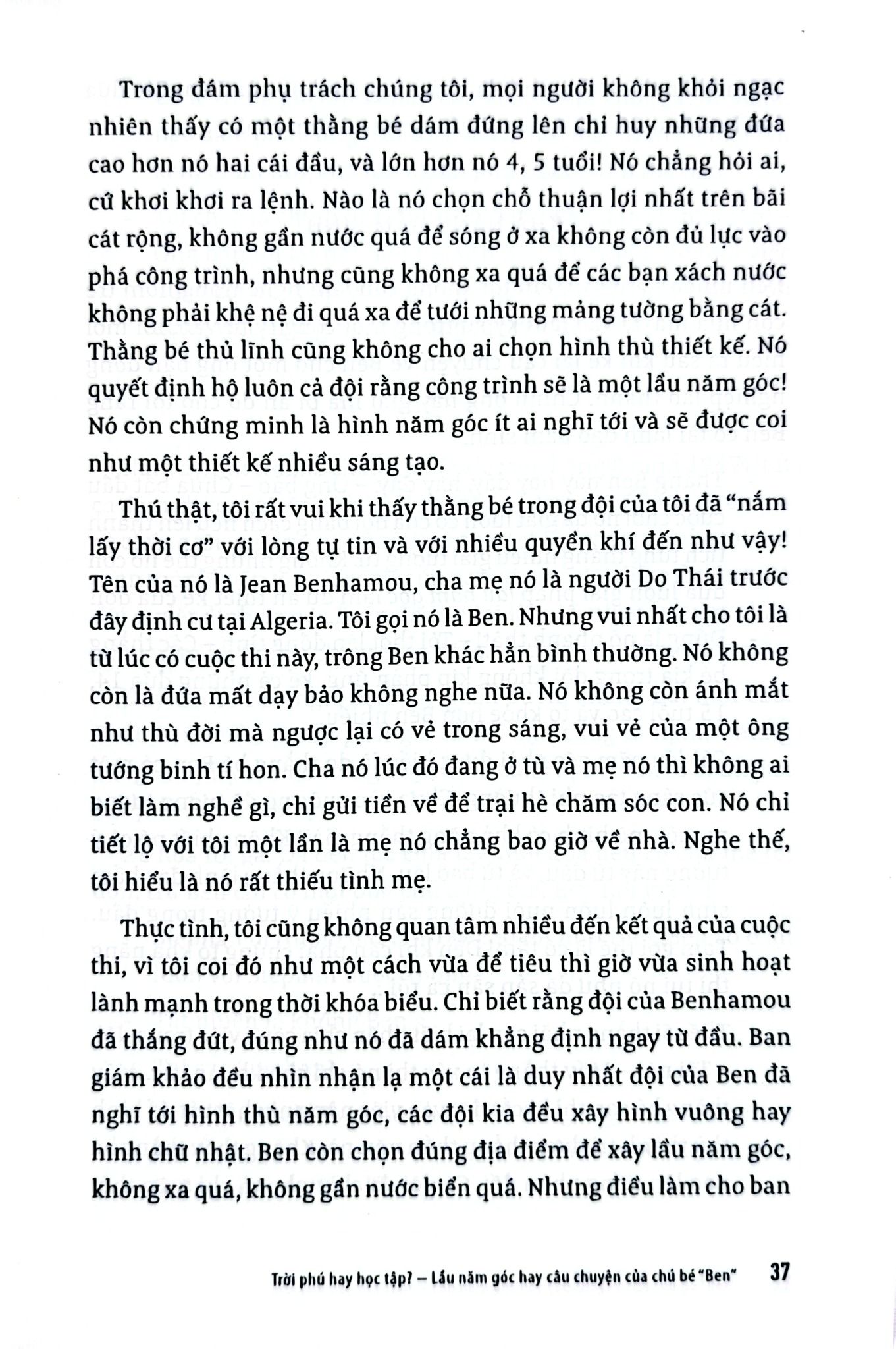 Trong đám phụ trách chúng tôi, mọi người không khỏi ngạc nhiên thấy có một thằng bé dám đứng lên chỉ huy những đứa cao hơn nó hai cái đầu, và lớn hơn nó 4, 5 tuổi! Nó chẳng hỏi ai, cứ khơi khơi ra lệnh. Nào là nó chọn chỗ thuận lợi nhất trên bãi cát rộng, không gần nước quá để sóng ở xa không còn đủ lực vào phá công trình, nhưng cũng không xa quá để các bạn xách nước không phải khệ nệ đi quá xa để tưới những mảng tường bằng cát. Thằng bé thủ lĩnh cũng không cho ai chọn hình thù thiết kế. Nó quyết định hộ luôn cả đội rằng công trình sẽ là một lầu năm góc! Nó còn chứng minh là hình năm góc ít ai nghĩ tới và sẽ được coi như một thiết kế nhiều sáng tạo.

Thú thật, tôi rất vui khi thấy thằng bé trong đội của tôi đã "nắm lấy thời cơ" với lòng tự tin và với nhiều quyền khí đến như vậy! Tên của nó là Jean Benhamou, cha mẹ nó là người Do Thái trước đây định cư tại Algeria. Tôi gọi nó là Ben. Nhưng vui nhất cho tôi là từ lúc có cuộc thi này, trông Ben khác hẳn bình thường. Nó không còn là đứa mất dạy bảo không nghe nữa. Nó không còn ánh mắt như thù đời mà ngược lại có vẻ trong sáng, vui vẻ của một ông tướng binh tí hon. Cha nó lúc đó đang ở tù và mẹ nó thì không ai biết làm nghề gì, chỉ gửi tiền về để trại hè chăm sóc con. Nó chỉ tiết lộ với tôi một lần là mẹ nó chẳng bao giờ về nhà. Nghe thế, tôi hiểu là nó rất thiếu tình mẹ.

Thực tình, tôi cũng không quan tâm nhiều đến kết quả của cuộc thi, vì tôi coi đó như một cách vừa để tiêu thì giờ vừa sinh hoạt lành mạnh trong thời khóa biểu. Chỉ biết rằng đội của Benhamou đã thắng đứt, đúng như nó đã dám khẳng định ngay từ đầu. Ban giám khảo đều nhìn nhận lạ một cái là duy nhất đội của Ben đã nghĩ tới hình thù năm góc, các đội kia đều xây hình vuông hay hình chữ nhật. Ben còn chọn đúng địa điểm để xây lầu năm góc, không xa quá, không gần nước biển quá. Nhưng điều làm cho ban

Trời phú hay học tập? – Lầu năm góc hay câu chuyện của chú bé "Ben" 37